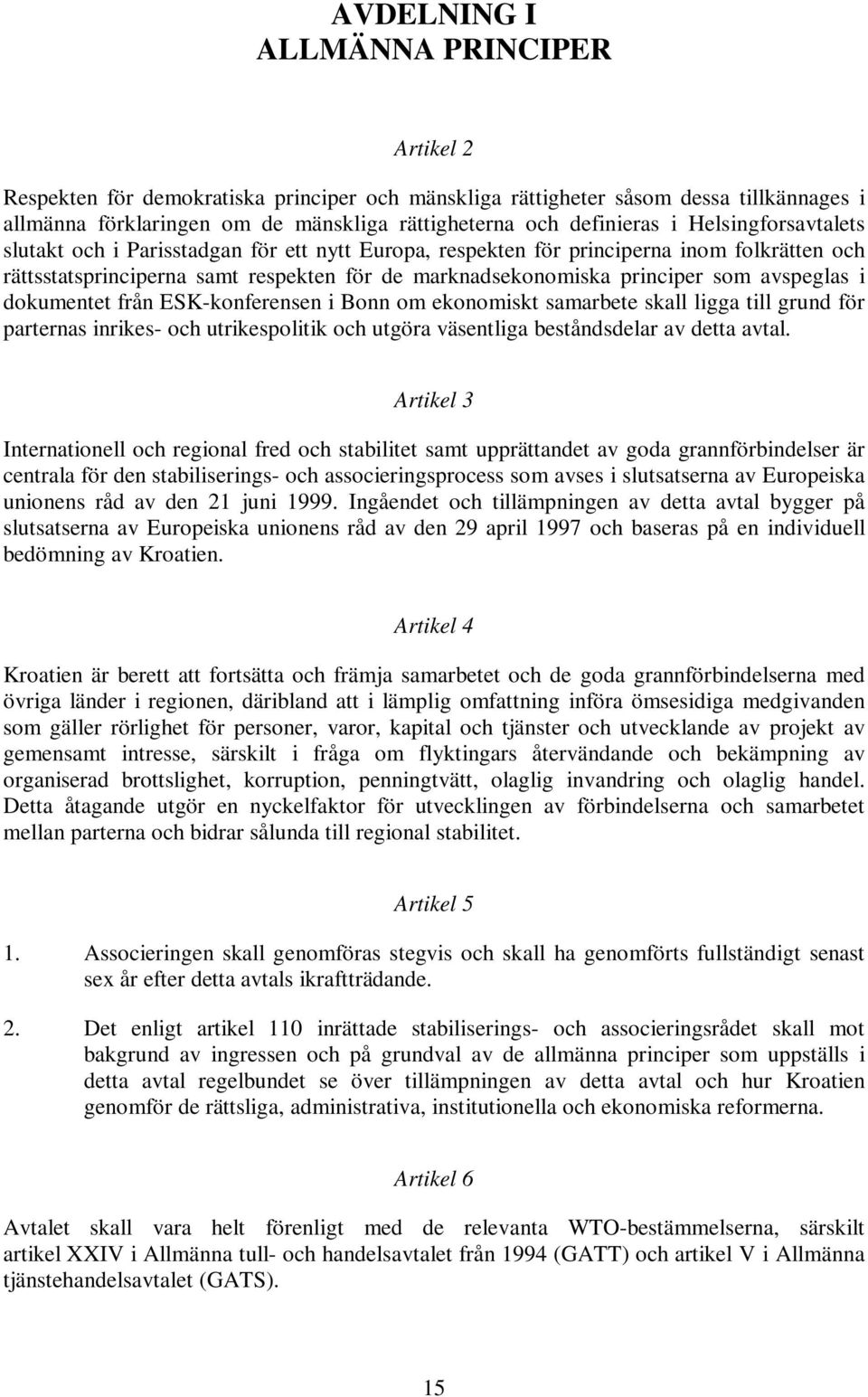 AVDELNING I
ALLMÄNNA PRINCIPER

Artikel 2

Respekten för demokratiska principer och mänskliga rättigheter såsom dessa tillkännages i allmänna förklaringen om de mänskliga rättigheterna och definieras i Helsingforsavtalets slutakt och i Parisstadgan för ett nytt Europa, respekten för principerna inom folkrätten och rättsstatsprinciperna samt respekten för de marknadsekonomiska principer som avspeglas i dokumentet från ESK-konferensen i Bonn om ekonomiskt samarbete skall ligga till grund för parternas inrikes- och utrikespolitik och utgöra väsentliga beståndsdelar av detta avtal.

Artikel 3

Internationell och regional fred och stabilitet samt upprättandet av goda grannförbindelser är centrala för den stabiliserings- och associeringsprocess som avses i slutsatserna av Europeiska unionens råd av den 21 juni 1999. Ingåendet och tillämpningen av detta avtal bygger på slutsatserna av Europeiska unionens råd av den 29 april 1997 och baseras på en individuell bedömning av Kroatien.

Artikel 4

Kroatien är berett att fortsätta och främja samarbetet och de goda grannförbindelserna med övriga länder i regionen, däribland att i lämplig omfattning införa ömsesidiga medgivanden som gäller rörlighet för personer, varor, kapital och tjänster och utvecklande av projekt av gemensamt intresse, särskilt i fråga om flyktingars återvändande och bekämpning av organiserad brottslighet, korruption, penningtvätt, olaglig invandring och olaglig handel. Detta åtagande utgör en nyckelfaktor för utvecklingen av förbindelserna och samarbetet mellan parterna och bidrar sålunda till regional stabilitet.

Artikel 5

1. Associeringen skall genomföras stegvis och skall ha genomförts fullständigt senast sex år efter detta avtals ikraftträdande.

2. Det enligt artikel 110 inrättade stabiliserings- och associeringsrådet skall mot bakgrund av ingressen och på grundval av de allmänna principer som uppställs i detta avtal regelbundet se över tillämpningen av detta avtal och hur Kroatien genomför de rättsliga, administrativa, institutionella och ekonomiska reformerna.

Artikel 6

Avtalet skall vara helt förenligt med de relevanta WTO-bestämmelserna, särskilt artikel XXIV i Allmänna tull- och handelsavtalet från 1994 (GATT) och artikel V i Allmänna tjänstehandelsavtalet (GATS).

15